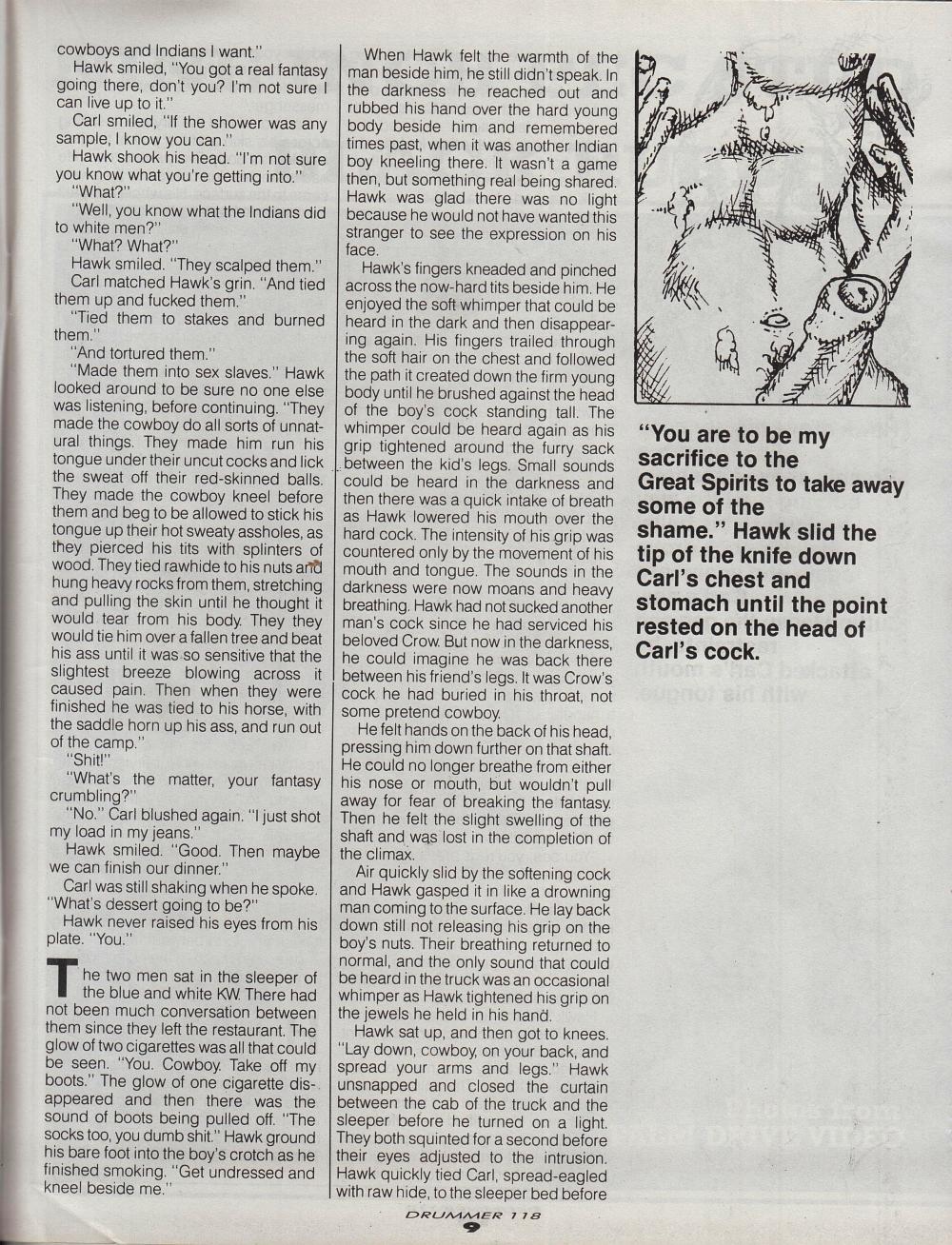 cowboys and Indians I want."

Hawk smiled, "You got a real fantasy going there, don't you? I'm not sure I can live up to it."

Carl smiled, "If the shower was any sample, I know you can."

Hawk shook his head. "I'm not sure you know what you're getting into."

"What?"

"Well, you know what the Indians did to white men?"

"What? What?"

Hawk smiled. "They scalped them."

Carl matched Hawk's grin. "And tied them up and fucked them."

"Tied them to stakes and burned them."

"And tortured them."

"Made them into sex slaves." Hawk looked around to be sure no one else was listening, before continuing. "They made the cowboy do all sorts of unnatural things. They made him run his tongue under their uncut cocks and lick the sweat off their red-skinned balls. They made the cowboy kneel before them and beg to be allowed to stick his tongue up their hot sweaty assholes, as they pierced his tits with splinters of wood. They tied rawhide to his nuts and hung heavy rocks from them, stretching and pulling the skin until he thought it would tear from his body. They they would tie him over a fallen tree and beat his ass until it was so sensitive that the slightest breeze blowing across it caused pain. Then when they were finished he was tied to his horse, with the saddle horn up his ass, and run out of the camp."

"Shit!"

"What's the matter, your fantasy crumbling?"

"No." Carl blushed again. "I just shot my load in my jeans."

Hawk smiled. "Good. Then maybe we can finish our dinner."

Carl was still shaking when he spoke. "What's dessert going to be?"

Hawk never raised his eyes from his plate. "You."

The two men sat in the sleeper of the blue and white KW. There had not been much conversation between them since they left the restaurant. The glow of two cigarettes was all that could be seen. "You. Cowboy. Take off my boots." The glow of one cigarette disappeared and then there was the sound of boots being pulled off. "The socks too, you dumb shit." Hawk ground his bare foot into the boy's crotch as he finished smoking. "Get undressed and kneel beside me."

When Hawk felt the warmth of the man beside him, he still didn't speak. In the darkness he reached out and rubbed his hand over the hard young body beside him and remembered times past, when it was another Indian boy kneeling there. It wasn't a game then, but something real being shared. Hawk was glad there was no light because he would not have wanted this stranger to see the expression on his face.

Hawk's fingers kneaded and pinched across the now-hard tits beside him. He enjoyed the soft whimper that could be heard in the dark and then disappearing again. His fingers trailed through the soft hair on the chest and followed the path it created down the firm young body until he brushed against the head of the boy's cock standing tall. The whimper could be heard again as his grip tightened around the furry sack between the kid's legs. Small sounds could be heard in the darkness and then there was a quick intake of breath as Hawk lowered his mouth over the hard cock. The intensity of his grip was countered only by the movement of his mouth and tongue. The sounds in the darkness were now moans and heavy breathing. Hawk had not sucked another man's cock since he had serviced his beloved Crow. But now in the darkness, he could imagine he was back there between his friend's legs. It was Crow's cock he had buried in his throat, not some pretend cowboy.

He felt hands on the back of his head, pressing him down further on that shaft. He could no longer breathe from either his nose or mouth, but wouldn't pull away for fear of breaking the fantasy. Then he felt the slight swelling of the shaft and was lost in the completion of the climax.

Air quickly slid by the softening cock and Hawk gasped it in like a drowning man coming to the surface. He lay back down still not releasing his grip on the boy's nuts. Their breathing returned to normal, and the only sound that could be heard in the truck was an occasional whimper as Hawk tightened his grip on the jewels he held in his hand.

Hawk sat up, and then got to knees. "Lay down, cowboy, on your back, and spread your arms and legs." Hawk unsnapped and closed the curtain between the cab of the truck and the sleeper before he turned on a light. They both squinted for a second before their eyes adjusted to the intrusion. Hawk quickly tied Carl, spread-eagled with raw hide, to the sleeper bed before

"You are to be my sacrifice to the Great Spirits to take away some of the shame." Hawk slid the tip of the knife down Carl's chest and stomach until the point rested on the head of Carl's cock.

DRUMMER 118
9